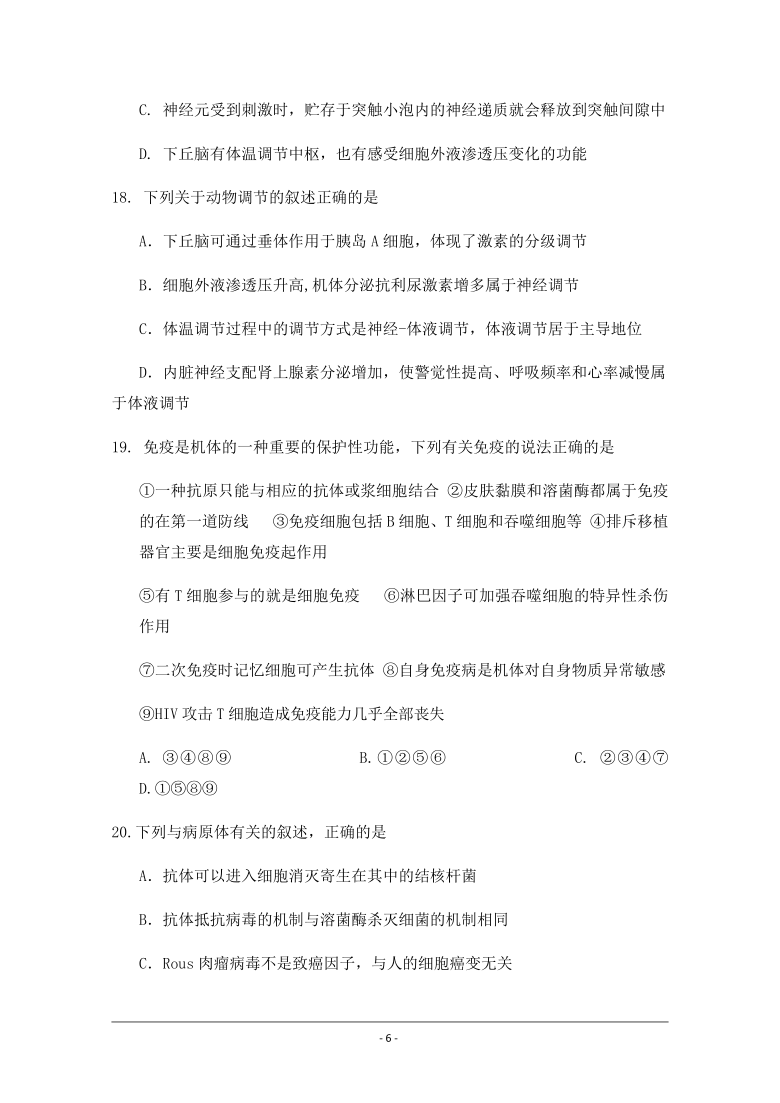 C. 神经元受到刺激时，贮存于突触小泡内的神经递质就会释放到突触间隙中

D. 下丘脑有体温调节中枢，也有感受细胞外液渗透压变化的功能

18. 下列关于动物调节的叙述正确的是

A．下丘脑可通过垂体作用于胰岛 A 细胞，体现了激素的分级调节

B．细胞外液渗透压升高,机体分泌抗利尿激素增多属于神经调节

C．体温调节过程中的调节方式是神经-体液调节，体液调节居于主导地位

D．内脏神经支配肾上腺素分泌增加，使警觉性提高、呼吸频率和心率减慢属于体液调节

19. 免疫是机体的一种重要的保护性功能，下列有关免疫的说法正确的是

①一种抗原只能与相应的抗体或浆细胞结合 ②皮肤黏膜和溶菌酶都属于免疫的在第一道防线 ③免疫细胞包括 B 细胞、T 细胞和吞噬细胞等 ④排斥移植器官主要是细胞免疫起作用

⑤有 T 细胞参与的就是细胞免疫 ⑥淋巴因子可加强吞噬细胞的特异性杀伤作用

⑦二次免疫时记忆细胞可产生抗体 ⑧自身免疫病是机体对自身物质异常敏感

⑨HIV 攻击 T 细胞造成免疫能力几乎全部丧失

A. ③④⑧⑨ B.①②⑤⑥ C. ②③④⑦ D.①⑤⑧⑨

20.下列与病原体有关的叙述，正确的是

A．抗体可以进入细胞消灭寄生在其中的结核杆菌

B．抗体抵抗病毒的机制与溶菌酶杀灭细菌的机制相同

C．Rous 肉瘤病毒不是致癌因子，与人的细胞癌变无关

- 6 -